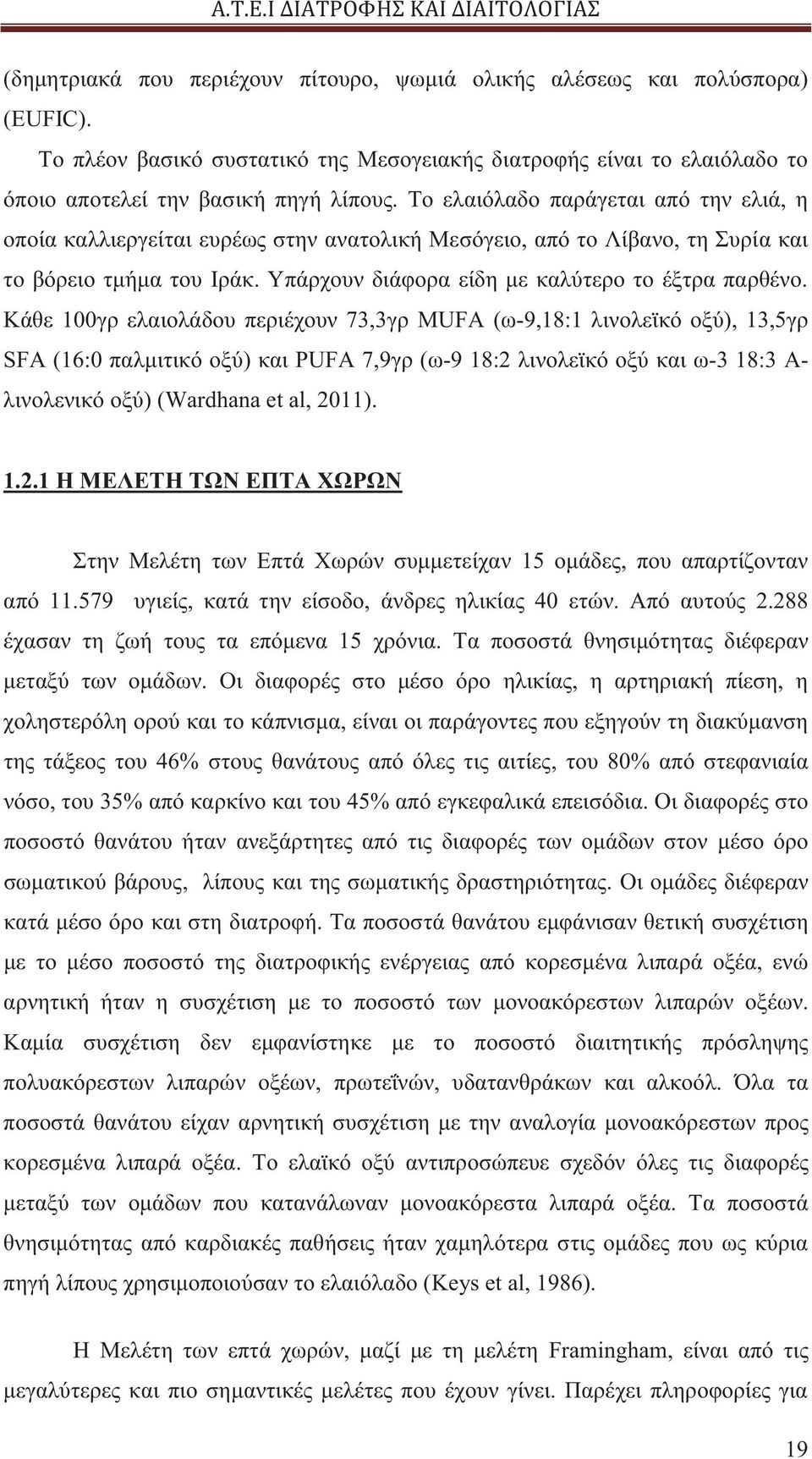 Α.Τ.Ε.Ι ΔΙΑΤΡΟΦΗΣ ΚΑΙ ΔΙΑΙΤΟΛΟΓΙΑΣ

(δημητριακά που περιέχουν πίτουρο, ψωμιά ολικής αλέσεως και πολύσπορα) (EUFIC).

Το πλέον βασικό συστατικό της Μεσογειακής διατροφής είναι το ελαιόλαδο το όποιο αποτελεί την βασική πηγή λίπους. Το ελαιόλαδο παράγεται από την ελιά, η οποία καλλιεργείται ευρέως στην ανατολική Μεσόγειο, από το Λίβανο, τη Συρία και το βόρειο τμήμα του Ιράκ. Υπάρχουν διάφορα είδη με καλύτερο το έξτρα παρθένο. Κάθε 100γρ ελαιολάδου περιέχουν 73,3γρ MUFA (ω-9,18:1 λινολεϊκό οξύ), 13,5γρ SFA (16:0 παλμιτικό οξύ) και PUFA 7,9γρ (ω-9 18:2 λινολεϊκό οξύ και ω-3 18:3 Α-λινολενικό οξύ) (Wardhana et al, 2011).

1.2.1 Η ΜΕΛΕΤΗ ΤΩΝ ΕΠΤΑ ΧΩΡΩΝ

Στην Μελέτη των Επτά Χωρών συμμετείχαν 15 ομάδες, που απαρτίζονταν από 11.579 υγιείς, κατά την είσοδο, άνδρες ηλικίας 40 ετών. Από αυτούς 2.288 έχασαν τη ζωή τους τα επόμενα 15 χρόνια. Τα ποσοστά θνησιμότητας διέφεραν μεταξύ των ομάδων. Οι διαφορές στο μέσο όρο ηλικίας, η αρτηριακή πίεση, η χοληστερόλη ορού και το κάπνισμα, είναι οι παράγοντες που εξηγούν τη διακύμανση της τάξεος του 46% στους θανάτους από όλες τις αιτίες, του 80% από στεφανιαία νόσο, του 35% από καρκίνο και του 45% από εγκεφαλικά επεισόδια. Οι διαφορές στο ποσοστό θανάτου ήταν ανεξάρτητες από τις διαφορές των ομάδων στον μέσο όρο σωματικού βάρους, λίπους και της σωματικής δραστηριότητας. Οι ομάδες διέφεραν κατά μέσο όρο και στη διατροφή. Τα ποσοστά θανάτου εμφάνισαν θετική συσχέτιση με το μέσο ποσοστό της διατροφικής ενέργειας από κορεσμένα λιπαρά οξέα, ενώ αρνητική ήταν η συσχέτιση με το ποσοστό των μονοακόρεστων λιπαρών οξέων. Καμία συσχέτιση δεν εμφανίστηκε με το ποσοστό διαιτητικής πρόσληψης πολυακόρεστων λιπαρών οξέων, πρωτεΐνών, υδατανθράκων και αλκοόλ. Όλα τα ποσοστά θανάτου είχαν αρνητική συσχέτιση με την αναλογία μονοακόρεστων προς κορεσμένα λιπαρά οξέα. Το ελαϊκό οξύ αντιπροσώπευε σχεδόν όλες τις διαφορές μεταξύ των ομάδων που κατανάλωναν μονοακόρεστα λιπαρά οξέα. Τα ποσοστά θνησιμότητας από καρδιακές παθήσεις ήταν χαμηλότερα στις ομάδες που ως κύρια πηγή λίπους χρησιμοποιούσαν το ελαιόλαδο (Keys et al, 1986).

Η Μελέτη των επτά χωρών, μαζί με τη μελέτη Framingham, είναι από τις μεγαλύτερες και πιο σημαντικές μελέτες που έχουν γίνει. Παρέχει πληροφορίες για

19